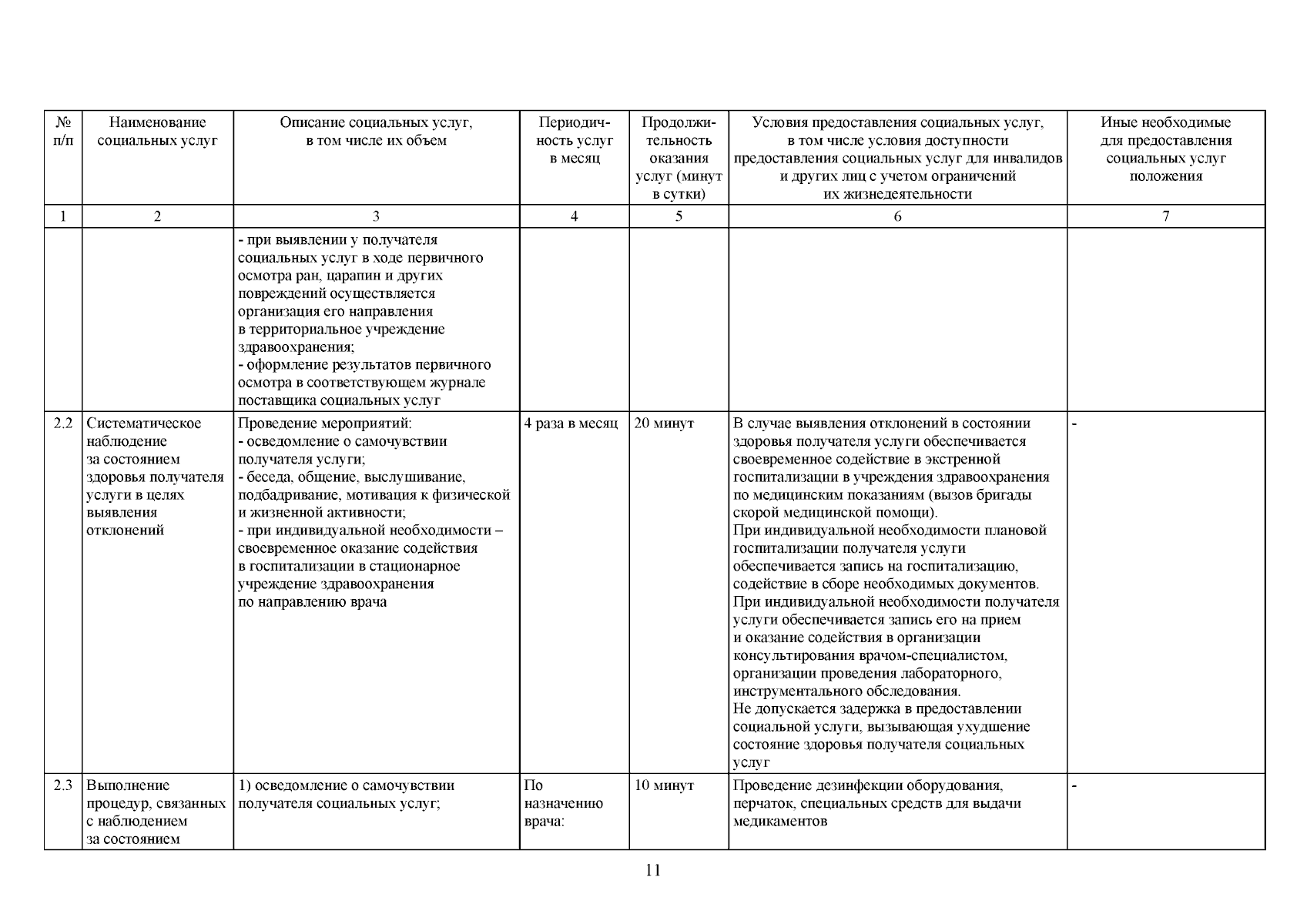 | № п/п | Наименование социальных услуг | Описание социальных услуг, в том числе их объем | Периодичность услуг в месяц | Продолжительность оказания услуг (минут в сутки) | Условия предоставления социальных услуг, в том числе условия доступности предоставления социальных услуг для инвалидов и других лиц с учетом ограничений их жизнедеятельности | Иные необходимые для предоставления социальных услуг положения |
|---|---|---|---|---|---|---|
| 1 | 2 | 3 | 4 | 5 | 6 | 7 |
| | | - при выявлении у получателя социальных услуг в ходе первичного осмотра ран, царапин и других повреждений осуществляется организация его направления в территориальное учреждение здравоохранения; - оформление результатов первичного осмотра в соответствующем журнале поставщика социальных услуг | | | | |
| 2.2 | Систематическое наблюдение за состоянием здоровья получателя услуги в целях выявления отклонений | Проведение мероприятий: - осведомление о самочувствии получателя услуги; - беседа, общение, выслушивание, подбадривание, мотивация к физической и жизненной активности; - при индивидуальной необходимости – своевременное оказание содействия в госпитализации в стационарное учреждение здравоохранения по направлению врача | 4 раза в месяц | 20 минут | В случае выявления отклонений в состоянии здоровья получателя услуги обеспечивается своевременное содействие в экстренной госпитализации в учреждения здравоохранения по медицинским показаниям (вызов бригады скорой медицинской помощи). При индивидуальной необходимости плановой госпитализации получателя услуги обеспечивается запись на госпитализацию, содействие в сборе необходимых документов. При индивидуальной необходимости получателя услуги обеспечивается запись его на прием и оказание содействия в организации консультирования врачом-специалистом, организации проведения лабораторного, инструментального обследования. Не допускается задержка в предоставлении социальной услуги, вызывающая ухудшение состояние здоровья получателя социальных услуг | - |
| 2.3 | Выполнение процедур, связанных с наблюдением за состоянием | 1) осведомление о самочувствии получателя социальных услуг; | По назначению врача: | 10 минут | Проведение дезинфекции оборудования, перчаток, специальных средств для выдачи медикаментов | - |

11